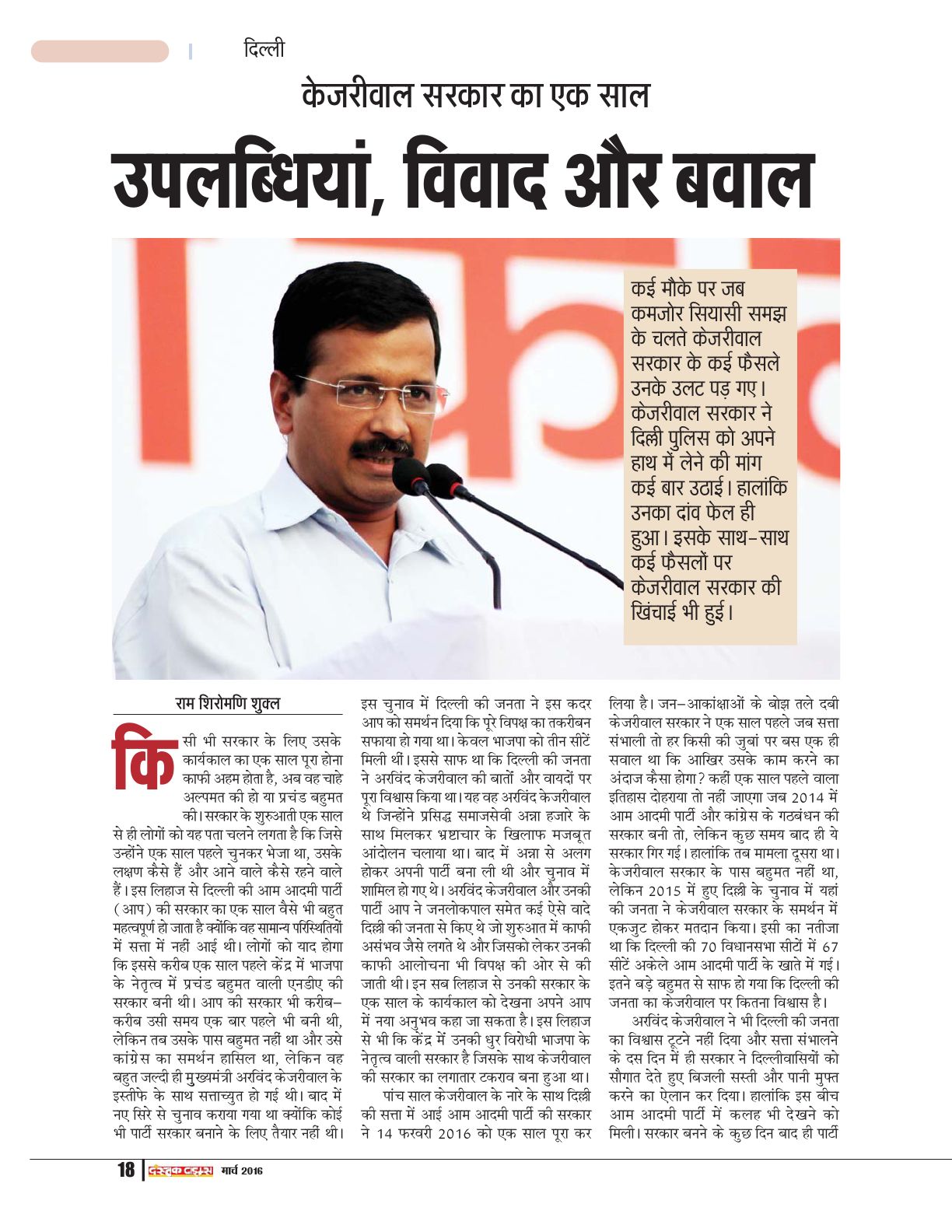 दिल्ली

केजरीवाल सरकार का एक साल

उपलब्धियां, विवाद और बवाल

कई मौके पर जब कमजोर सियासी समझ के चलते केजरीवाल सरकार के कई फैसले उनके उलट पड़ गए। केजरीवाल सरकार ने दिल्ली पुलिस को अपने हाथ में लेने की मांग कई बार उठाई। हालांकि उनका दांव फेल ही हुआ। इसके साथ-साथ कई फैसलों पर केजरीवाल सरकार की खिंचाई भी हुई।

राम शिरोमणि शुक्ल

किसी भी सरकार के लिए उसके कार्यकाल का एक साल पूरा होना काफी अहम होता है, अब वह चाहे अल्पमत की हो या प्रचंड बहुमत की। सरकार के शुरुआती एक साल से ही लोगों को यह पता चलने लगता है कि जिसे उन्होंने एक साल पहले चुनकर भेजा था, उसके लक्षण कैसे हैं और आने वाले कैसे रहने वाले हैं। इस लिहाज से दिल्ली की आम आदमी पार्टी (आप) की सरकार का एक साल वैसे भी बहुत महत्वपूर्ण हो जाता है क्योंकि वह सामान्य परिस्थितियों में सत्ता में नहीं आई थी। लोगों को याद होगा कि इससे करीब एक साल पहले केंद्र में भाजपा के नेतृत्व में प्रचंड बहुमत वाली एनडीए की सरकार बनी थी। आप की सरकार भी करीब-करीब उसी समय एक बार पहले भी बनी थी, लेकिन तब उसके पास बहुमत नहीं था और उसे कांग्रेस का समर्थन हासिल था, लेकिन वह बहुत जल्दी ही मुख्यमंत्री अरविंद केजरीवाल के इस्तीफे के साथ सत्ताच्युत हो गई थी। बाद में नए सिरे से चुनाव कराया गया था क्योंकि कोई भी पार्टी सरकार बनाने के लिए तैयार नहीं थी। इस चुनाव में दिल्ली की जनता ने इस कदर आप को समर्थन दिया कि पूरे विपक्ष का तकरीबन सफाया हो गया था। केवल भाजपा को तीन सीटें मिली थीं। इससे साफ था कि दिल्ली की जनता ने अरविंद केजरीवाल की बातों और वायदों पर पूरा विश्वास किया था। यह वह अरविंद केजरीवाल थे जिन्होंने प्रसिद्ध समाजसेवी अन्ना हजारे के साथ मिलकर भ्रष्टाचार के खिलाफ मजबूत आंदोलन चलाया था। बाद में अन्ना से अलग होकर अपनी पार्टी बना ली थी और चुनाव में शामिल हो गए थे। अरविंद केजरीवाल और उनकी पार्टी आप ने जनलोकपाल समेत कई ऐसे वादे दिल्ली की जनता से किए थे जो शुरुआत में काफी असंभव जैसे लगते थे और जिसको लेकर उनकी काफी आलोचना भी विपक्ष की ओर से की जाती थी। इन सब लिहाज से उनकी सरकार के एक साल के कार्यकाल को देखना अपने आप में नया अनुभव कहा जा सकता है। इस लिहाज से भी कि केंद्र में उनकी धुर विरोधी भाजपा के नेतृत्व वाली सरकार है जिसके साथ केजरीवाल की सरकार का लगातार टकराव बना हुआ था।

पांच साल केजरीवाल के नारे के साथ दिल्ली की सत्ता में आई आम आदमी पार्टी की सरकार ने 14 फरवरी 2016 को एक साल पूरा कर लिया है। जन-आकांक्षाओं के बोझ तले दबी केजरीवाल सरकार ने एक साल पहले जब सत्ता संभाली तो हर किसी की जुबां पर बस एक ही सवाल था कि आखिर उसके काम करने का अंदाज कैसा होगा? कहीं एक साल पहले वाला इतिहास दोहराया तो नहीं जाएगा जब 2014 में आम आदमी पार्टी और कांग्रेस के गठबंधन की सरकार बनी तो, लेकिन कुछ समय बाद ही ये सरकार गिर गई। हालांकि तब मामला दूसरा था। केजरीवाल सरकार के पास बहुमत नहीं था, लेकिन 2015 में हुए दिल्ली के चुनाव में यहां की जनता ने केजरीवाल सरकार के समर्थन में एकजुट होकर मतदान किया। इसी का नतीजा था कि दिल्ली की 70 विधानसभा सीटों में 67 सीटें अकेले आम आदमी पार्टी के खाते में गई। इतने बड़े बहुमत से साफ हो गया कि दिल्ली की जनता का केजरीवाल पर कितना विश्वास है।

अरविंद केजरीवाल ने भी दिल्ली की जनता का विश्वास टूटने नहीं दिया और सत्ता संभालने के दस दिन में ही सरकार ने दिल्लीवासियों को सौगात देते हुए बिजली सस्ती और पानी मुफ्त करने का ऐलान कर दिया। हालांकि इस बीच आम आदमी पार्टी में कलह भी देखने को मिली। सरकार बनने के कुछ दिन बाद ही पार्टी

18 दस्तक टाइम्स मार्च 2016